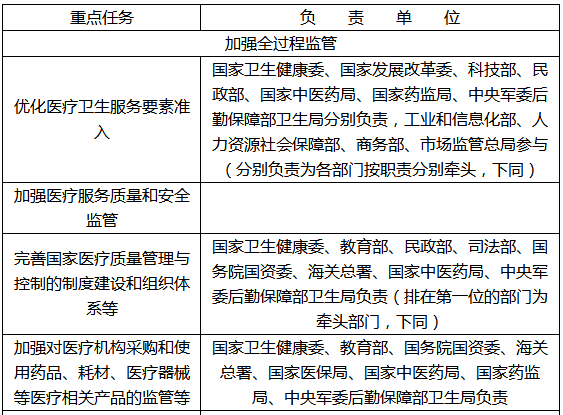 | 重点任务 | 负　责　单　位 |
|---|---|
| 加强全过程监管 | |
| 优化医疗卫生服务要素准入 | 国家卫生健康委、国家发展改革委、科技部、民政部、国家中医药局、国家药监局、中央军委后勤保障部卫生局分别负责，工业和信息化部、人力资源社会保障部、商务部、市场监管总局参与（分别负责为各部门按职责分别牵头，下同） |
| 加强医疗服务质量和安全监管 | |
| 完善国家医疗质量管理与控制的制度建设和组织体系等 | 国家卫生健康委、教育部、民政部、司法部、国务院国资委、海关总署、国家中医药局、中央军委后勤保障部卫生局负责（排在第一位的部门为牵头部门，下同） |
| 加强对医疗机构采购和使用药品、耗材、医疗器械等医疗相关产品的监管等 | 国家卫生健康委、教育部、国务院国资委、海关总署、国家医保局、国家中医药局、国家药监局、中央军委后勤保障部卫生局负责 |